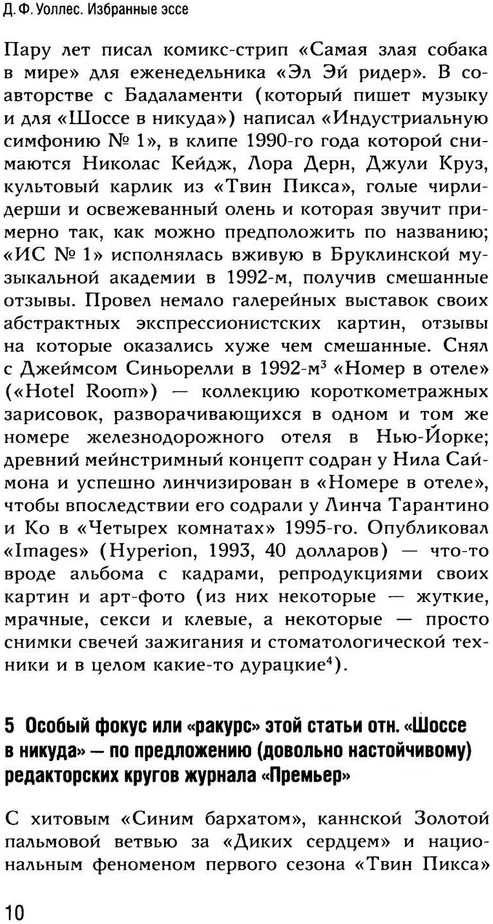 Д. Ф. Уоллес. Избранные эссе

Пару лет писал комикс-стрип «Самая злая собака в мире» для еженедельника «Эл Эй ридер». В соавторстве с Бадаламенти (который пишет музыку и для «Шоссе в никуда») написал «Индустриальную симфонию № 1», в клипе 1990-го года которой снимаются Николас Кейдж, Лора Дерн, Джули Круз, культовый карлик из «Твин Пикса», голые чирлидерши и освежеванный олень и которая звучит примерно так, как можно предположить по названию; «ИС № 1» исполнялась вживую в Бруклинской музыкальной академии в 1992-м, получив смешанные отзывы. Провел немало галерейных выставок своих абстрактных экспрессионистских картин, отзывы на которые оказались хуже чем смешанные. Снял с Джеймсом Синьорелли в 1992-м$^3$ «Номер в отеле» («Hotel Room») — коллекцию короткометражных зарисовок, разворачивающихся в одном и том же номере железнодорожного отеля в Нью-Йорке; древний мейнстримный концепт содран у Нила Саймона и успешно линчизирован в «Номере в отеле», чтобы впоследствии его содрали у Линча Тарантино и Ко в «Четырех комнатах» 1995-го. Опубликовал «Images» (Hyperion, 1993, 40 долларов) — что-то вроде альбома с кадрами, репродукциями своих картин и арт-фото (из них некоторые — жуткие, мрачные, секси и клевые, а некоторые — просто снимки свечей зажигания и стоматологической техники и в целом какие-то дурацкие$^4$).

5 Особый фокус или «ракурс» этой статьи отн. «Шоссе в никуда» — по предложению (довольно настойчивому) редакторских кругов журнала «Премьер»

С хитовым «Синим бархатом», каннской Золотой пальмовой ветвью за «Диких сердцем» и национальным феноменом первого сезона «Твин Пикса»

10